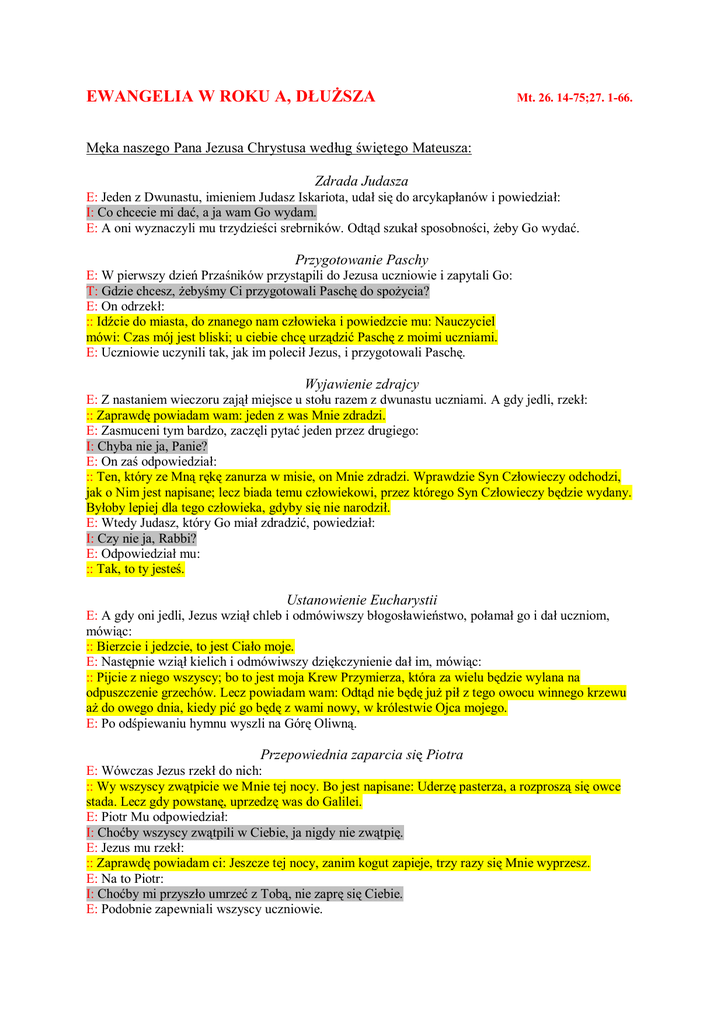 EWANGELIA W ROKU A, DŁUŻSZA Mt. 26. 14-75;27. 1-66.

Męka naszego Pana Jezusa Chrystusa według świętego Mateusza:

Zdrada Judasza

E: Jeden z Dwunastu, imieniem Judasz Iskariota, udał się do arcykapłanów i powiedział:
I: Co chcecie mi dać, a ja wam Go wydam.
E: A oni wyznaczyli mu trzydzieści srebrników. Odtąd szukał sposobności, żeby Go wydać.

Przygotowanie Paschy

E: W pierwszy dzień Przaśników przystąpili do Jezusa uczniowie i zapytali Go:
T: Gdzie chcesz, żebyśmy Ci przygotowali Paschę do spożycia?
E: On odrzekł:
:: Idźcie do miasta, do znanego nam człowieka i powiedzcie mu: Nauczyciel mówi: Czas mój jest bliski; u ciebie chcę urządzić Paschę z moimi uczniami.
E: Uczniowie uczynili tak, jak im polecił Jezus, i przygotowali Paschę.

Wyjawienie zdrajcy

E: Z nastaniem wieczoru zajął miejsce u stołu razem z dwunastu uczniami. A gdy jedli, rzekł:
:: Zaprawdę powiadam wam: jeden z was Mnie zdradzi.
E: Zasmuceni tym bardzo, zaczęli pytać jeden przez drugiego:
I: Chyba nie ja, Panie?
E: On zaś odpowiedział:
:: Ten, który ze Mną rękę zanurza w misie, on Mnie zdradzi. Wprawdzie Syn Człowieczy odchodzi, jak o Nim jest napisane; lecz biada temu człowiekowi, przez którego Syn Człowieczy będzie wydany. Byłoby lepiej dla tego człowieka, gdyby się nie narodził.
E: Wtedy Judasz, który Go miał zdradzić, powiedział:
I: Czy nie ja, Rabbi?
E: Odpowiedział mu:
:: Tak, to ty jesteś.

Ustanowienie Eucharystii

E: A gdy oni jedli, Jezus wziął chleb i odmówiwszy błogosławieństwo, połamał go i dał uczniom, mówiąc:
:: Bierzcie i jedzcie, to jest Ciało moje.
E: Następnie wziął kielich i odmówiwszy dziękczynienie dał im, mówiąc:
:: Pijcie z niego wszyscy; bo to jest moja Krew Przymierza, która za wielu będzie wylana na odpuszczenie grzechów. Lecz powiadam wam: Odtąd nie będę już pił z tego owocu winnego krzewu aż do owego dnia, kiedy pić go będę z wami nowy, w królestwie Ojca mojego.
E: Po odśpiewaniu hymnu wyszli na Górę Oliwną.

Przepowiednia zaparcia się Piotra

E: Wówczas Jezus rzekł do nich:
:: Wy wszyscy zwątpicie we Mnie tej nocy. Bo jest napisane: Uderzę pasterza, a rozproszą się owce stada. Lecz gdy powstanę, uprzedzę was do Galilei.
E: Piotr Mu odpowiedział:
I: Choćby wszyscy zwątpili w Ciebie, ja nigdy nie zwątpię.
E: Jezus mu rzekł:
:: Zaprawdę powiadam ci: Jeszcze tej nocy, zanim kogut zapieje, trzy razy się Mnie wyprzesz.
E: Na to Piotr:
I: Choćby mi przyszło umrzeć z Tobą, nie zaprę się Ciebie.
E: Podobnie zapewniali wszyscy uczniowie.